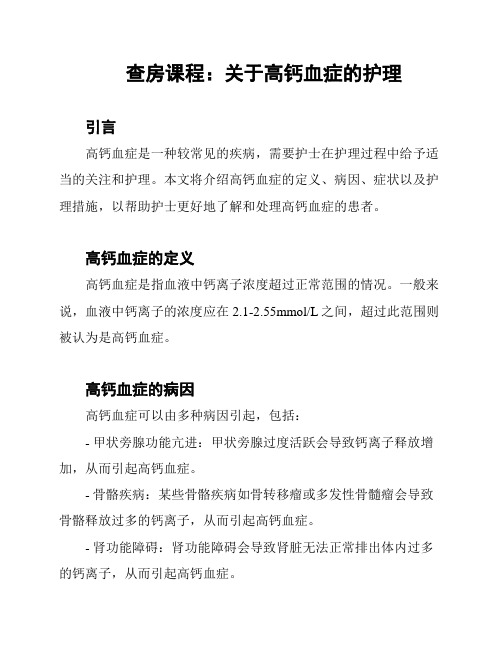 查房课程：关于高钙血症的护理

引言

高钙血症是一种较常见的疾病，需要护士在护理过程中给予适当的关注和护理。本文将介绍高钙血症的定义、病因、症状以及护理措施，以帮助护士更好地了解和处理高钙血症的患者。

高钙血症的定义

高钙血症是指血液中钙离子浓度超过正常范围的情况。一般来说，血液中钙离子的浓度应在 2.1-2.55mmol/L 之间，超过此范围则被认为是高钙血症。

高钙血症的病因

高钙血症可以由多种病因引起，包括：

- 甲状旁腺功能亢进：甲状旁腺过度活跃会导致钙离子释放增加，从而引起高钙血症。

- 骨骼疾病：某些骨骼疾病如骨转移瘤或多发性骨髓瘤会导致骨骼释放过多的钙离子，从而引起高钙血症。

- 肾功能障碍：肾功能障碍会导致肾脏无法正常排出体内过多的钙离子，从而引起高钙血症。